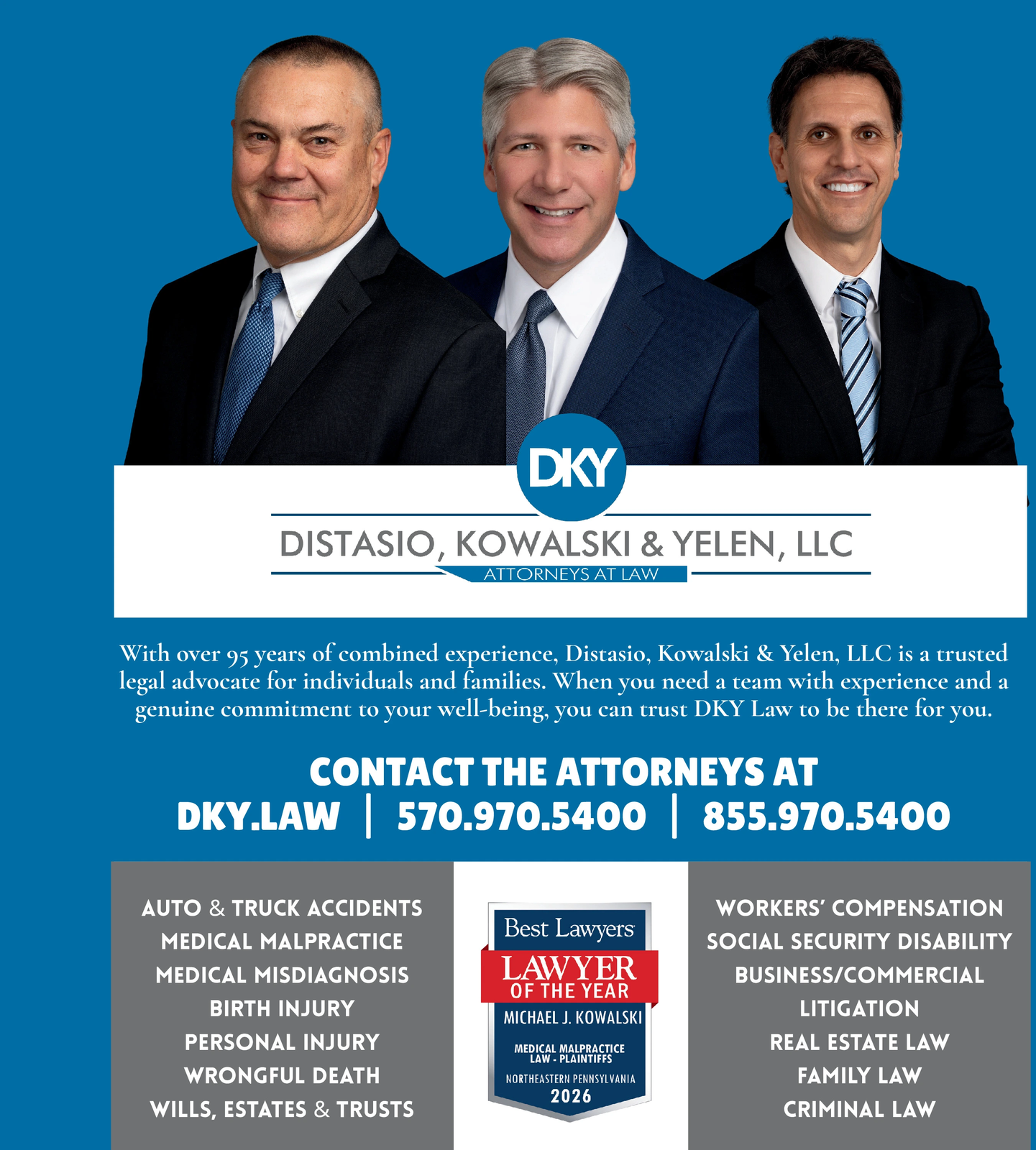 DKY

DISTASIO, KOWALSKI & YELEN, LLC
ATTORNEYS AT LAW

With over 95 years of combined experience, Distasio, Kowalski & Yelen, LLC is a trusted legal advocate for individuals and families. When you need a team with experience and a genuine commitment to your well-being, you can trust DKY Law to be there for you.

CONTACT THE ATTORNEYS AT
DKY.LAW | 570.970.5400 | 855.970.5400

AUTO & TRUCK ACCIDENTS
MEDICAL MALPRACTICE
MEDICAL MISDIAGNOSIS
BIRTH INJURY
PERSONAL INJURY
WRONGFUL DEATH
WILLS, ESTATES & TRUSTS

Best Lawyers
LAWYER
OF THE YEAR
MICHAEL J. KOWALSKI
MEDICAL MALPRACTICE
LAW - PLAINTIFFS
NORTHEASTERN PENNSYLVANIA
2026

WORKERS' COMPENSATION
SOCIAL SECURITY DISABILITY
BUSINESS/COMMERCIAL
LITIGATION
REAL ESTATE LAW
FAMILY LAW
CRIMINAL LAW